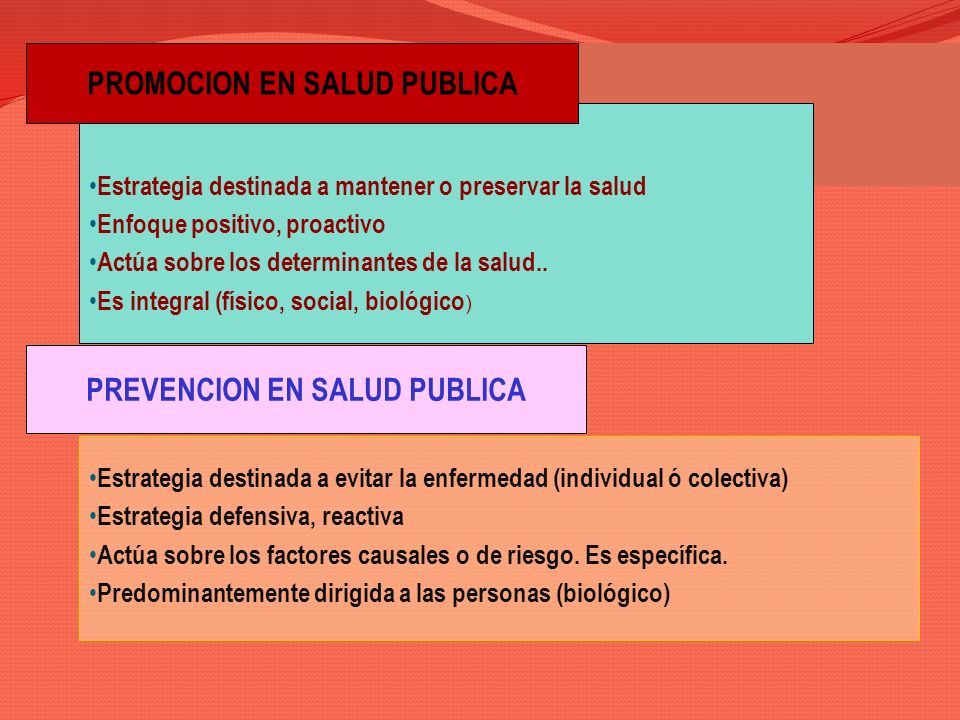 PROMOCION EN SALUD PUBLICA

•Estrategia destinada a mantener o preservar la salud
•Enfoque positivo, proactivo
•Actúa sobre los determinantes de la salud..
•Es integral (físico, social, biológico)

PREVENCION EN SALUD PUBLICA

•Estrategia destinada a evitar la enfermedad (individual ó colectiva)
•Estrategia defensiva, reactiva
•Actúa sobre los factores causales o de riesgo. Es específica.
•Predominantemente dirigida a las personas (biológico)